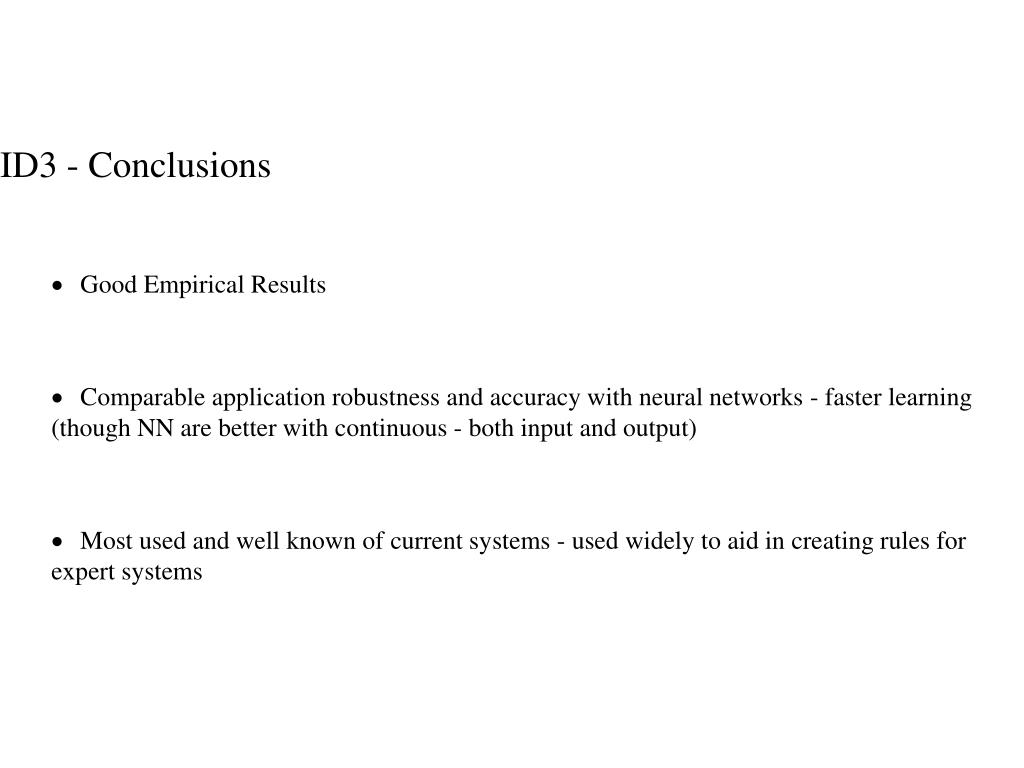 ID3 - Conclusions

• Good Empirical Results

• Comparable application robustness and accuracy with neural networks - faster learning (though NN are better with continuous - both input and output)

• Most used and well known of current systems - used widely to aid in creating rules for expert systems